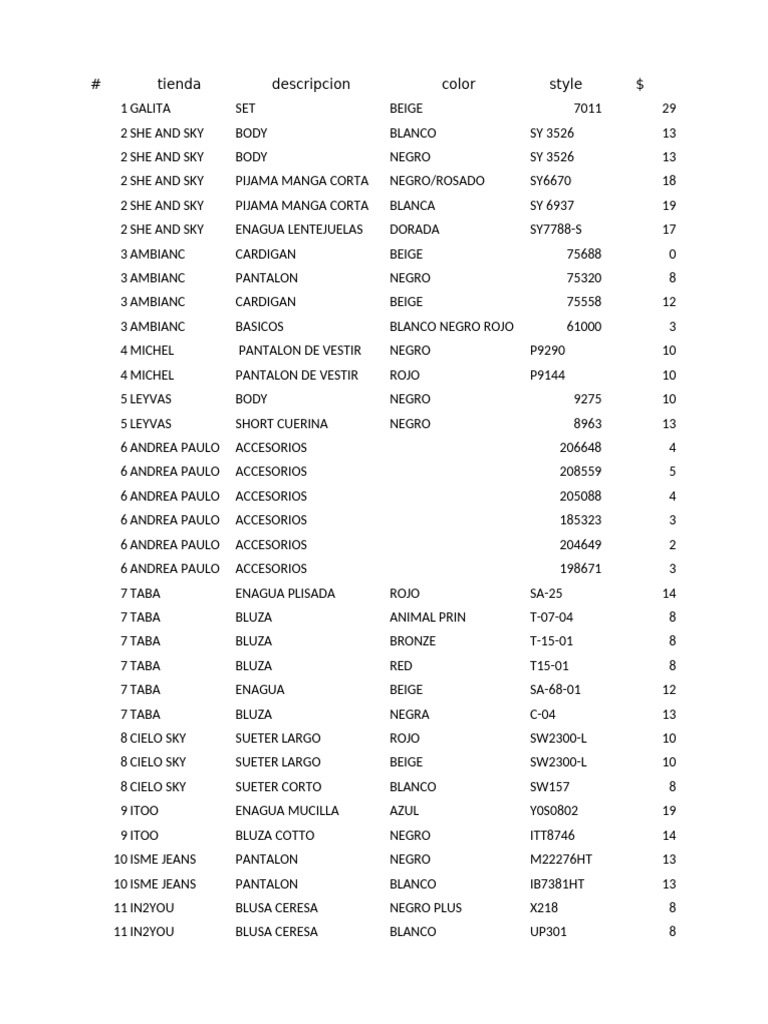 | # | tienda | descripcion | color | style | $ |
|---|---|---|---|---|---|
| 1 | GALITA | SET | BEIGE | 7011 | 29 |
| 2 | SHE AND SKY | BODY | BLANCO | SY 3526 | 13 |
| 2 | SHE AND SKY | BODY | NEGRO | SY 3526 | 13 |
| 2 | SHE AND SKY | PIJAMA MANGA CORTA | NEGRO/ROSADO | SY6670 | 18 |
| 2 | SHE AND SKY | PIJAMA MANGA CORTA | BLANCA | SY 6937 | 19 |
| 2 | SHE AND SKY | ENAGUA LENTEJUELAS | DORADA | SY7788-S | 17 |
| 3 | AMBIANC | CARDIGAN | BEIGE | 75688 | 0 |
| 3 | AMBIANC | PANTALON | NEGRO | 75320 | 8 |
| 3 | AMBIANC | CARDIGAN | BEIGE | 75558 | 12 |
| 3 | AMBIANC | BASICOS | BLANCO NEGRO ROJO | 61000 | 3 |
| 4 | MICHEL | PANTALON DE VESTIR | NEGRO | P9290 | 10 |
| 4 | MICHEL | PANTALON DE VESTIR | ROJO | P9144 | 10 |
| 5 | LEYVAS | BODY | NEGRO | 9275 | 10 |
| 5 | LEYVAS | SHORT CUERINA | NEGRO | 8963 | 13 |
| 6 | ANDREA PAULO | ACCESORIOS | | 206648 | 4 |
| 6 | ANDREA PAULO | ACCESORIOS | | 208559 | 5 |
| 6 | ANDREA PAULO | ACCESORIOS | | 205088 | 4 |
| 6 | ANDREA PAULO | ACCESORIOS | | 185323 | 3 |
| 6 | ANDREA PAULO | ACCESORIOS | | 204649 | 2 |
| 6 | ANDREA PAULO | ACCESORIOS | | 198671 | 3 |
| 7 | TABA | ENAGUA PLISADA | ROJO | SA-25 | 14 |
| 7 | TABA | BLUZA | ANIMAL PRIN | T-07-04 | 8 |
| 7 | TABA | BLUZA | BRONZE | T-15-01 | 8 |
| 7 | TABA | BLUZA | RED | T15-01 | 8 |
| 7 | TABA | ENAGUA | BEIGE | SA-68-01 | 12 |
| 7 | TABA | BLUZA | NEGRA | C-04 | 13 |
| 8 | CIELO SKY | SUETER LARGO | ROJO | SW2300-L | 10 |
| 8 | CIELO SKY | SUETER LARGO | BEIGE | SW2300-L | 10 |
| 8 | CIELO SKY | SUETER CORTO | BLANCO | SW157 | 8 |
| 9 | ITOO | ENAGUA MUCILLA | AZUL | Y0S0802 | 19 |
| 9 | ITOO | BLUZA COTTO | NEGRO | ITT8746 | 14 |
| 10 | ISME JEANS | PANTALON | NEGRO | M22276HT | 13 |
| 10 | ISME JEANS | PANTALON | BLANCO | IB7381HT | 13 |
| 11 | IN2YOU | BLUSA CERESA | NEGRO PLUS | X218 | 8 |
| 11 | IN2YOU | BLUSA CERESA | BLANCO | UP301 | 8 |